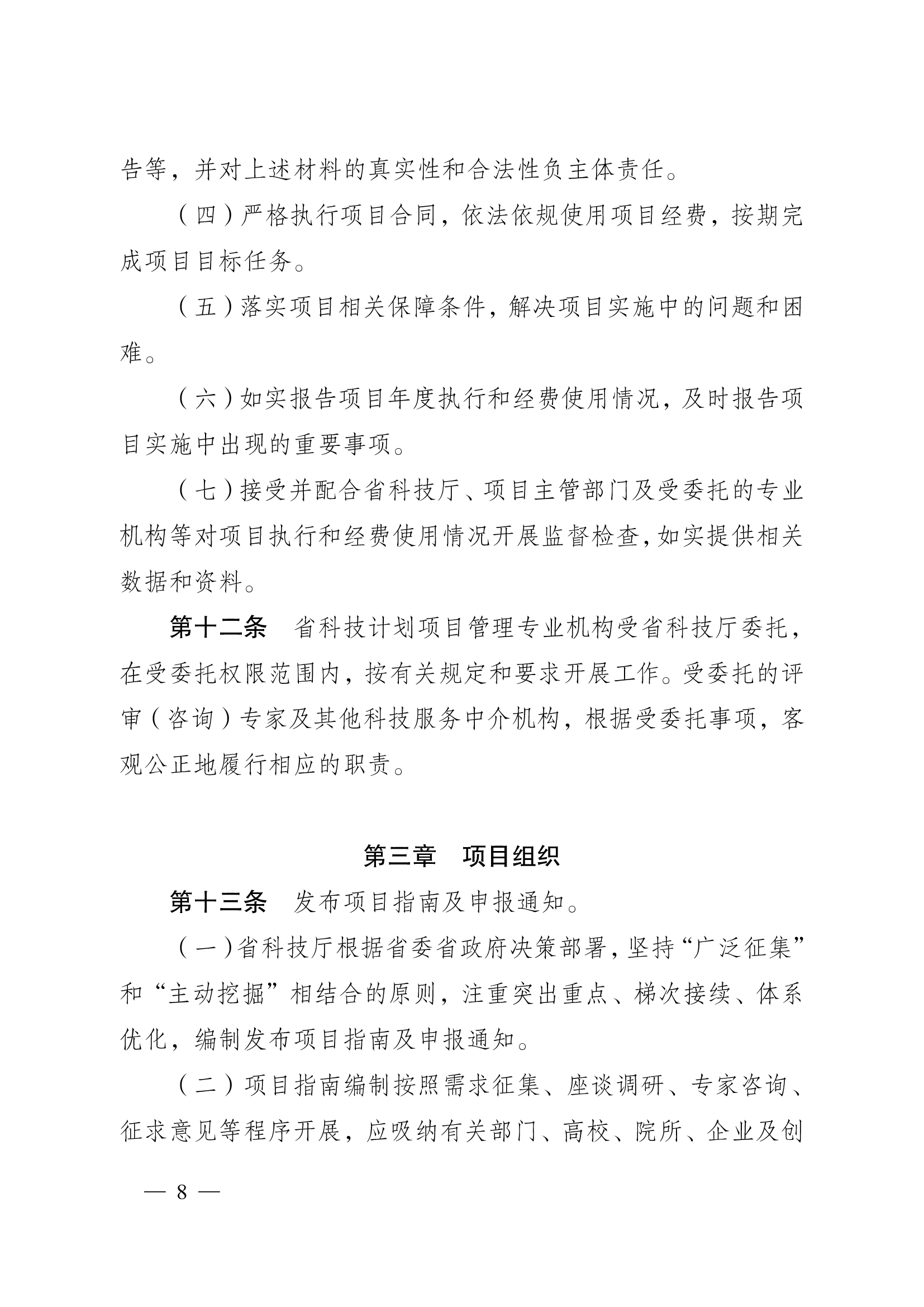 告等，并对上述材料的真实性和合法性负主体责任。

（四）严格执行项目合同，依法依规使用项目经费，按期完成项目目标任务。

（五）落实项目相关保障条件，解决项目实施中的问题和困难。

（六）如实报告项目年度执行和经费使用情况，及时报告项目实施中出现的重要事项。

（七）接受并配合省科技厅、项目主管部门及受委托的专业机构等对项目执行和经费使用情况开展监督检查，如实提供相关数据和资料。

第十二条　省科技计划项目管理专业机构受省科技厅委托，在受委托权限范围内，按有关规定和要求开展工作。受委托的评审（咨询）专家及其他科技服务中介机构，根据受委托事项，客观公正地履行相应的职责。

第三章　项目组织

第十三条　发布项目指南及申报通知。

（一）省科技厅根据省委省政府决策部署，坚持“广泛征集”和“主动挖掘”相结合的原则，注重突出重点、梯次接续、体系优化，编制发布项目指南及申报通知。

（二）项目指南编制按照需求征集、座谈调研、专家咨询、征求意见等程序开展，应吸纳有关部门、高校、院所、企业及创

— 8 —